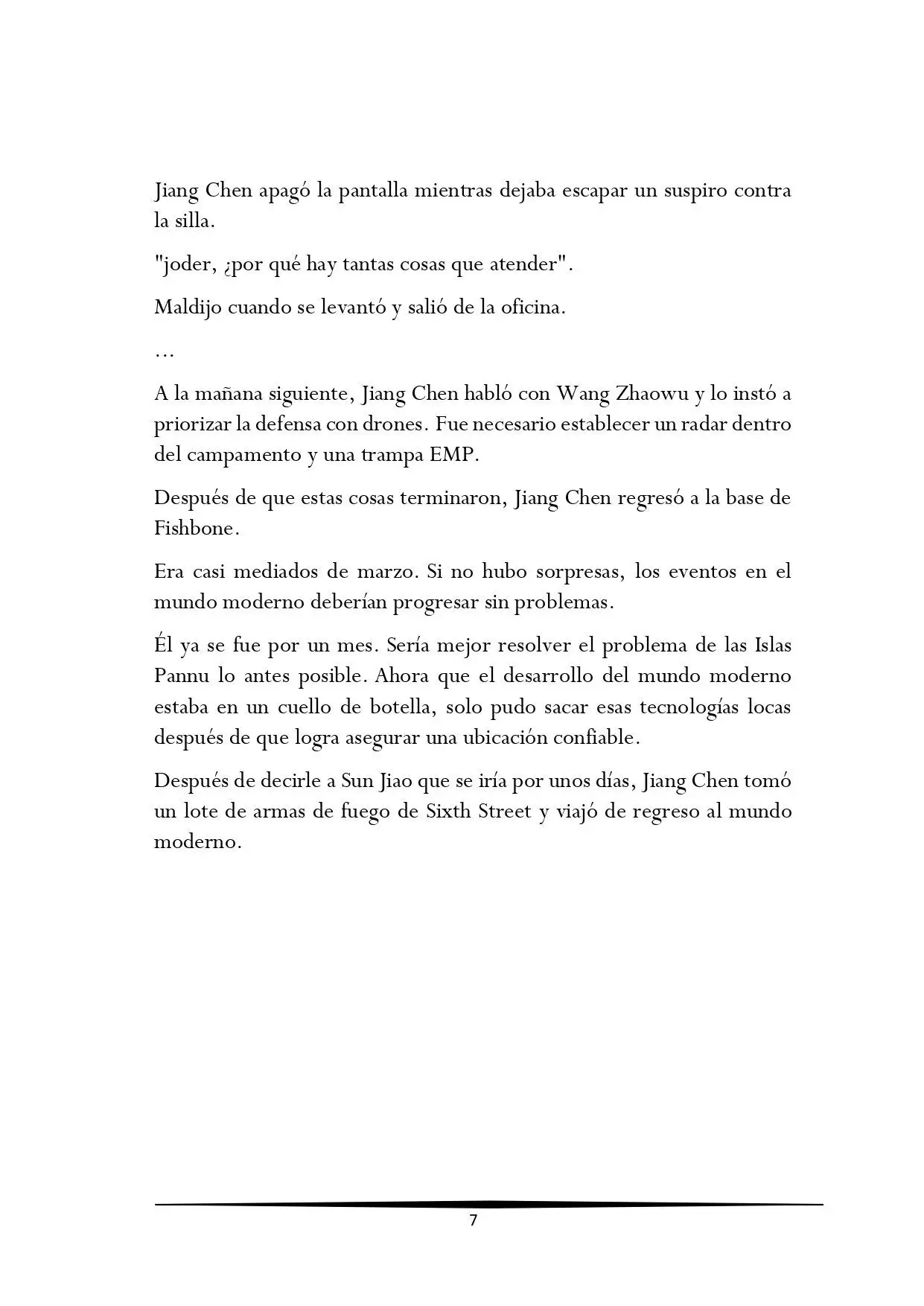 Jiang Chen apagó la pantalla mientras dejaba escapar un suspiro contra la silla.

"joder, ¿por qué hay tantas cosas que atender".

Maldijo cuando se levantó y salió de la oficina.

…

A la mañana siguiente, Jiang Chen habló con Wang Zhaowu y lo instó a priorizar la defensa con drones. Fue necesario establecer un radar dentro del campamento y una trampa EMP.

Después de que estas cosas terminaron, Jiang Chen regresó a la base de Fishbone.

Era casi mediados de marzo. Si no hubo sorpresas, los eventos en el mundo moderno deberían progresar sin problemas.

Él ya se fue por un mes. Sería mejor resolver el problema de las Islas Pannu lo antes posible. Ahora que el desarrollo del mundo moderno estaba en un cuello de botella, solo pudo sacar esas tecnologías locas después de que logra asegurar una ubicación confiable.

Después de decirle a Sun Jiao que se iría por unos días, Jiang Chen tomó un lote de armas de fuego de Sixth Street y viajó de regreso al mundo moderno.

7